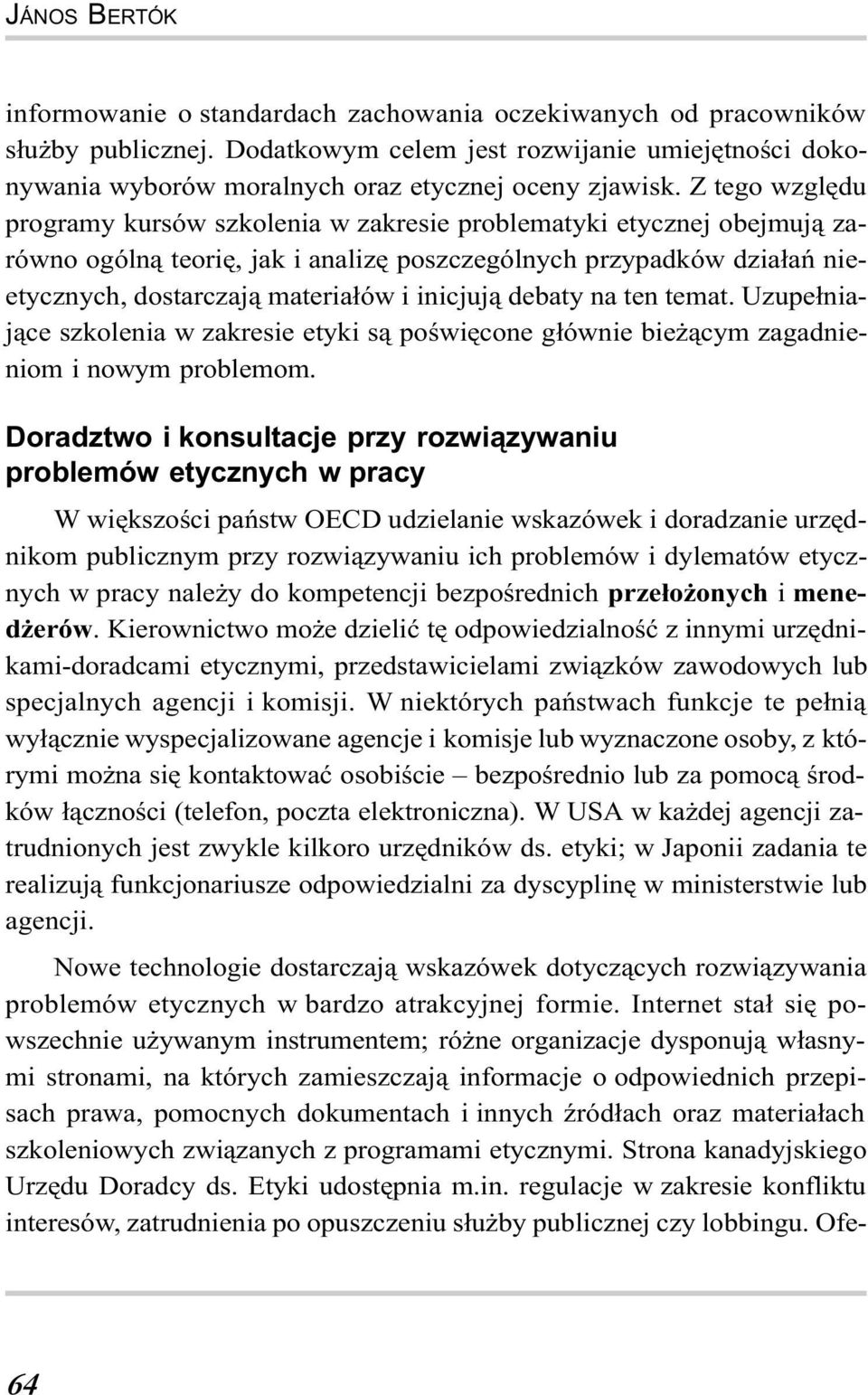 JÁNOS BERTÓK

informowanie o standardach zachowania oczekiwanych od pracowników służby publicznej. Dodatkowym celem jest rozwijanie umiejętności dokonywania wyborów moralnych oraz etycznej oceny zjawisk. Z tego względu programy kursów szkolenia w zakresie problematyki etycznej obejmują zarówno ogólną teorię, jak i analizę poszczególnych przypadków działań nieetycznych, dostarczają materiałów i inicjują debaty na ten temat. Uzupełniające szkolenia w zakresie etyki są poświęcone głównie bieżącym zagadnieniom i nowym problemom.

Doradztwo i konsultacje przy rozwiązywaniu problemów etycznych w pracy

W większości państw OECD udzielanie wskazówek i doradzanie urzędnikom publicznym przy rozwiązywaniu ich problemów i dylematów etycznych w pracy należy do kompetencji bezpośrednich przełożonych i menedżerów. Kierownictwo może dzielić tę odpowiedzialność z innymi urzędnikami-doradcami etycznymi, przedstawicielami związków zawodowych lub specjalnych agencji i komisji. W niektórych państwach funkcje te pełnią wyłącznie wyspecjalizowane agencje i komisje lub wyznaczone osoby, z którymi można się kontaktować osobiście – bezpośrednio lub za pomocą środków łączności (telefon, poczta elektroniczna). W USA w każdej agencji zatrudnionych jest zwykle kilkoro urzędników ds. etyki; w Japonii zadania te realizują funkcjonariusze odpowiedzialni za dyscyplinę w ministerstwie lub agencji.

Nowe technologie dostarczają wskazówek dotyczących rozwiązywania problemów etycznych w bardzo atrakcyjnej formie. Internet stał się powszechnie używanym instrumentem; różne organizacje dysponują własnymi stronami, na których zamieszczają informacje o odpowiednich przepisach prawa, pomocnych dokumentach i innych źródłach oraz materiałach szkoleniowych związanych z programami etycznymi. Strona kanadyjskiego Urzędu Doradcy ds. Etyki udostępnia m.in. regulacje w zakresie konfliktu interesów, zatrudnienia po opuszczeniu służby publicznej czy lobbingu. Ofe-

64